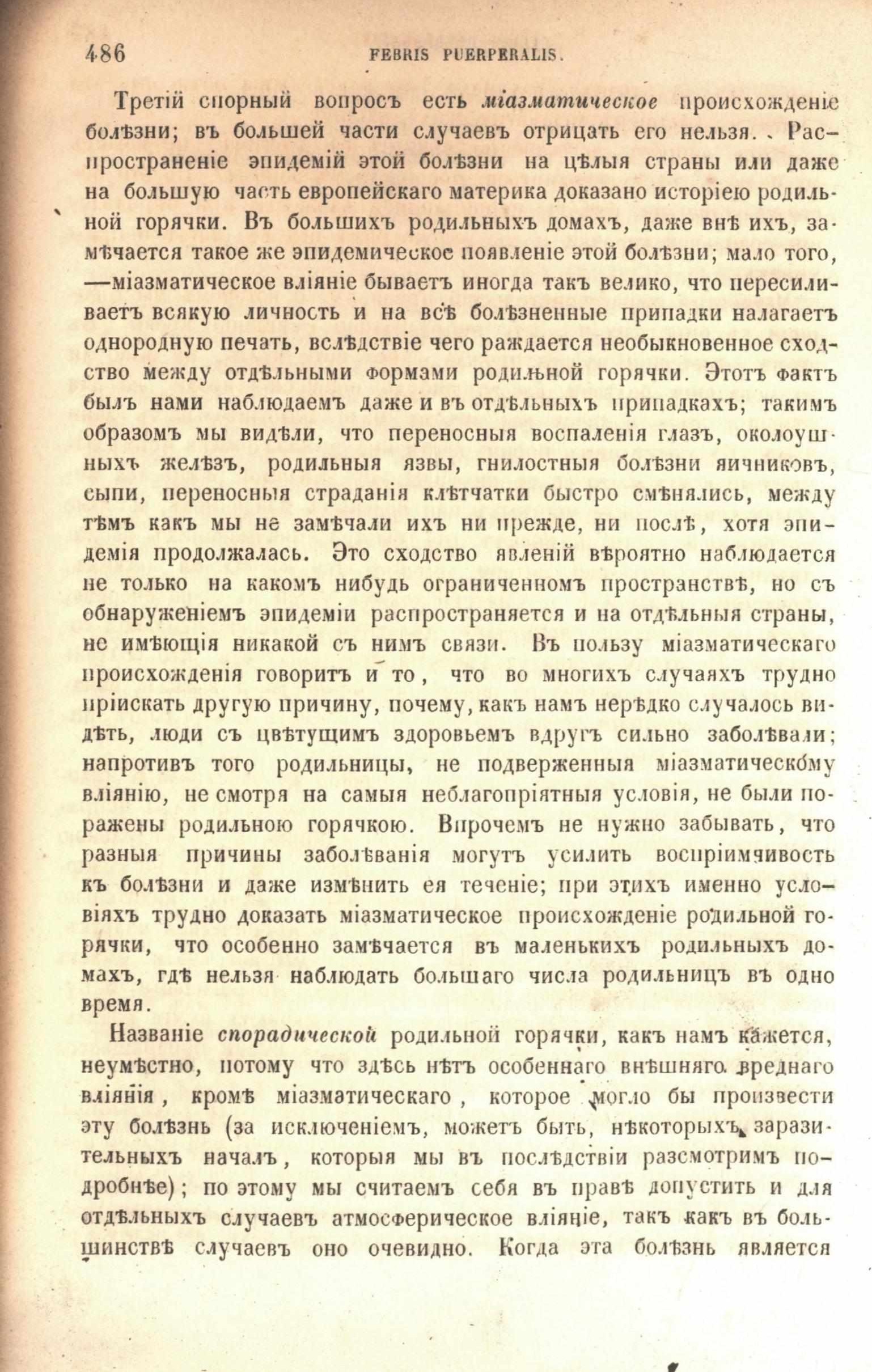 486 FEBRIS PUERPERALIS.

Третій спорный вопросъ есть міазматическое происхожденіе болѣзни; въ большей части случаевъ отрицать его нельзя. Распространеніе эпидемій этой болѣзни на цѣлыя страны или даже на большую часть европейскаго материка доказано исторіею родильной горячки. Въ большихъ родильныхъ домахъ, даже внѣ ихъ, замѣчается такое же эпидемическое появленіе этой болѣзни; мало того, —міазматическое вліяніе бываетъ иногда такъ велико, что пересиливаетъ всякую личность и на всѣ болѣзненные припадки налагаетъ однородную печать, вслѣдствіе чего раждается необыкновенное сходство между отдѣльными формами родильной горячки. Этотъ фактъ былъ нами наблюдаемъ даже и въ отдѣльныхъ припадкахъ; такимъ образомъ мы видѣли, что переносныя воспаленія глазъ, околоушныхъ желѣзъ, родильныя язвы, гнилостныя болѣзни яичниковъ, сыпи, переносныя страданія клѣтчатки быстро смѣнялись, между тѣмъ какъ мы не замѣчали ихъ ни прежде, ни послѣ, хотя эпидемія продолжалась. Это сходство явленій вѣроятно наблюдается не только на какомъ нибудь ограниченномъ пространствѣ, но съ обнаруженіемъ эпидеміи распространяется и на отдѣльныя страны, не имѣющія никакой съ нимъ связи. Въ пользу міазматическаго происхожденія говоритъ и то, что во многихъ случаяхъ трудно пріискать другую причину, почему, какъ намъ нерѣдко случалось видѣть, люди съ цвѣтущимъ здоровьемъ вдругъ сильно заболѣвали; напротивъ того родильницы, не подверженныя міазматическому вліянію, не смотря на самыя неблагопріятныя условія, не были поражены родильною горячкою. Впрочемъ не нужно забывать, что разныя причины заболѣванія могутъ усилить воспріимчивость къ болѣзни и даже измѣнить ея теченіе; при этихъ именно условіяхъ трудно доказать міазматическое происхожденіе родильной горячки, что особенно замѣчается въ маленькихъ родильныхъ домахъ, гдѣ нельзя наблюдать большаго числа родильницъ въ одно время.

Названіе спорадической родильной горячки, какъ намъ кажется, неумѣстно, потому что здѣсь нѣтъ особеннаго внѣшняго вреднаго вліянія, кромѣ міазматическаго, которое могло бы произвести эту болѣзнь (за исключеніемъ, можетъ быть, нѣкоторыхъ заразительныхъ началъ, которыя мы въ послѣдствіи разсмотримъ подробнѣе); по этому мы считаемъ себя въ правѣ допустить и для отдѣльныхъ случаевъ атмосферическое вліяніе, такъ какъ въ большинствѣ случаевъ оно очевидно. Когда эта болѣзнь является